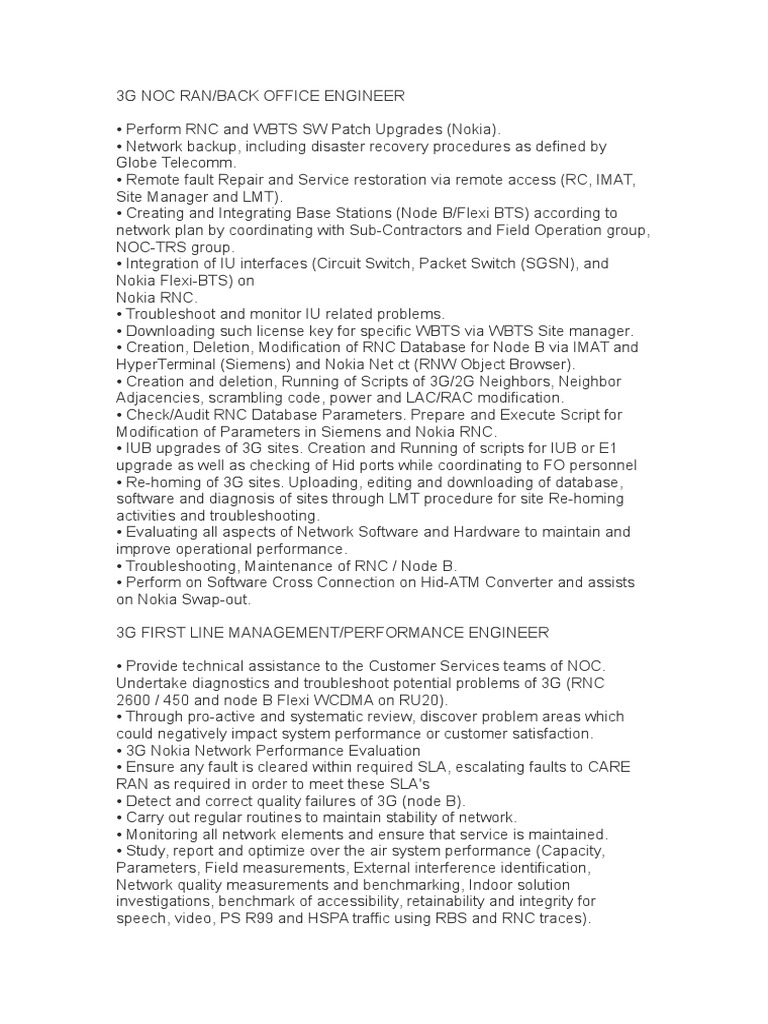 3G NOC RAN/BACK OFFICE ENGINEER

• Perform RNC and WBTS SW Patch Upgrades (Nokia).
• Network backup, including disaster recovery procedures as defined by Globe Telecomm.
• Remote fault Repair and Service restoration via remote access (RC, IMAT, Site Manager and LMT).
• Creating and Integrating Base Stations (Node B/Flexi BTS) according to network plan by coordinating with Sub-Contractors and Field Operation group, NOC-TRS group.
• Integration of IU interfaces (Circuit Switch, Packet Switch (SGSN), and Nokia Flexi-BTS) on
Nokia RNC.
• Troubleshoot and monitor IU related problems.
• Downloading such license key for specific WBTS via WBTS Site manager.
• Creation, Deletion, Modification of RNC Database for Node B via IMAT and HyperTerminal (Siemens) and Nokia Net ct (RNW Object Browser).
• Creation and deletion, Running of Scripts of 3G/2G Neighbors, Neighbor Adjacencies, scrambling code, power and LAC/RAC modification.
• Check/Audit RNC Database Parameters. Prepare and Execute Script for Modification of Parameters in Siemens and Nokia RNC.
• IUB upgrades of 3G sites. Creation and Running of scripts for IUB or E1 upgrade as well as checking of Hid ports while coordinating to FO personnel
• Re-homing of 3G sites. Uploading, editing and downloading of database, software and diagnosis of sites through LMT procedure for site Re-homing activities and troubleshooting.
• Evaluating all aspects of Network Software and Hardware to maintain and improve operational performance.
• Troubleshooting, Maintenance of RNC / Node B.
• Perform on Software Cross Connection on Hid-ATM Converter and assists on Nokia Swap-out.

3G FIRST LINE MANAGEMENT/PERFORMANCE ENGINEER

• Provide technical assistance to the Customer Services teams of NOC. Undertake diagnostics and troubleshoot potential problems of 3G (RNC 2600 / 450 and node B Flexi WCDMA on RU20).
• Through pro-active and systematic review, discover problem areas which could negatively impact system performance or customer satisfaction.
• 3G Nokia Network Performance Evaluation
• Ensure any fault is cleared within required SLA, escalating faults to CARE RAN as required in order to meet these SLA's
• Detect and correct quality failures of 3G (node B).
• Carry out regular routines to maintain stability of network.
• Monitoring all network elements and ensure that service is maintained.
• Study, report and optimize over the air system performance (Capacity, Parameters, Field measurements, External interference identification, Network quality measurements and benchmarking, Indoor solution investigations, benchmark of accessibility, retainability and integrity for speech, video, PS R99 and HSPA traffic using RBS and RNC traces).